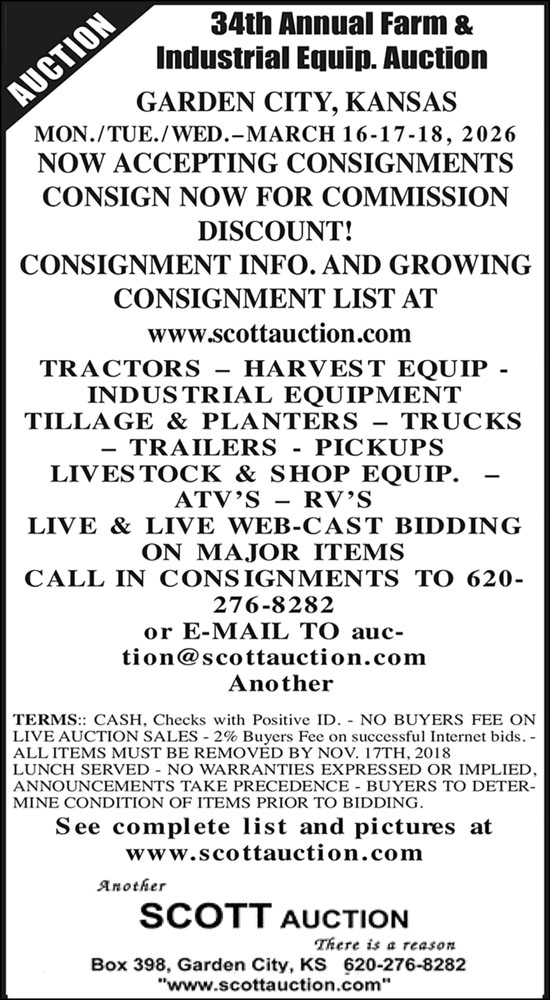 AUCTION

34th Annual Farm & Industrial Equip. Auction

GARDEN CITY, KANSAS

MON./TUE./WED.–MARCH 16-17-18, 2026

NOW ACCEPTING CONSIGNMENTS CONSIGN NOW FOR COMMISSION DISCOUNT!

CONSIGNMENT INFO. AND GROWING CONSIGNMENT LIST AT

www.scottauction.com

TRACTORS – HARVEST EQUIP - INDUSTRIAL EQUIPMENT TILLAGE & PLANTERS – TRUCKS – TRAILERS - PICKUPS LIVESTOCK & SHOP EQUIP. – ATV'S – RV'S

LIVE & LIVE WEB-CAST BIDDING ON MAJOR ITEMS

CALL IN CONSIGNMENTS TO 620-276-8282

or E-MAIL TO auction@scottauction.com

Another

TERMS:: CASH, Checks with Positive ID. - NO BUYERS FEE ON LIVE AUCTION SALES - 2% Buyers Fee on successful Internet bids. - ALL ITEMS MUST BE REMOVED BY NOV. 17TH, 2018 LUNCH SERVED - NO WARRANTIES EXPRESSED OR IMPLIED, ANNOUNCEMENTS TAKE PRECEDENCE - BUYERS TO DETERMINE CONDITION OF ITEMS PRIOR TO BIDDING.

See complete list and pictures at www.scottauction.com

Another

SCOTT AUCTION

There is a reason

Box 398, Garden City, KS 620-276-8282

"www.scottauction.com"